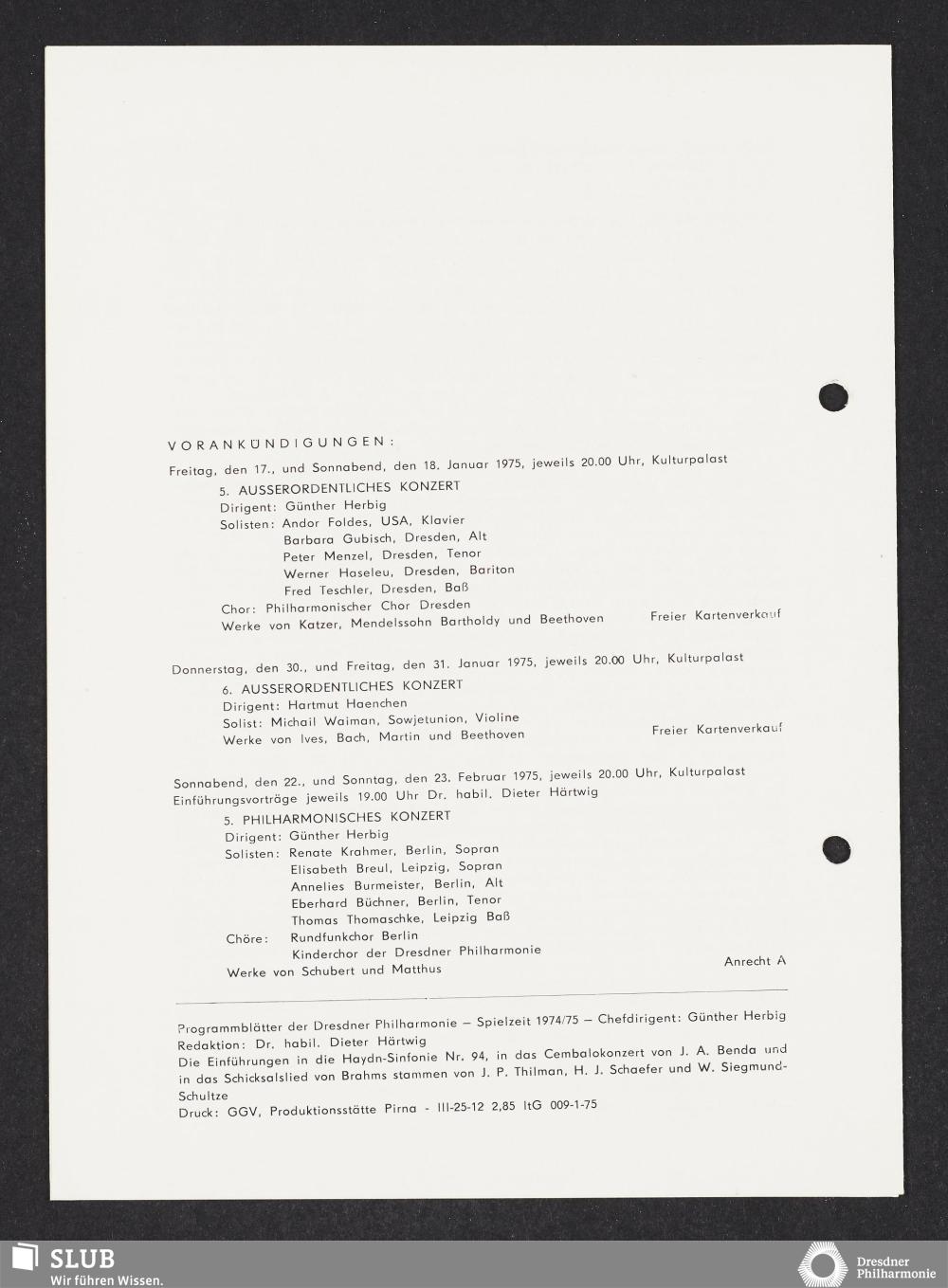 VORANKÜNDIGUNGEN:

Freitag, den 17., und Sonnabend, den 18. Januar 1975, jeweils 20.00 Uhr, Kulturpalast

5. AUSSERORDENTLICHES KONZERT
Dirigent: Günther Herbig
Solisten: Andor Foldes, USA, Klavier
Barbara Gubisch, Dresden, Alt
Peter Menzel, Dresden, Tenor
Werner Haseleu, Dresden, Bariton
Fred Teschler, Dresden, Baß
Chor: Philharmonischer Chor Dresden
Werke von Katzer, Mendelssohn Bartholdy und Beethoven

Freier Kartenverkauf

Donnerstag, den 30., und Freitag, den 31. Januar 1975, jeweils 20.00 Uhr, Kulturpalast

6. AUSSERORDENTLICHES KONZERT
Dirigent: Hartmut Haenchen
Solist: Michail Waiman, Sowjetunion, Violine
Werke von Ives, Bach, Martin und Beethoven

Freier Kartenverkauf

Sonnabend, den 22., und Sonntag, den 23. Februar 1975, jeweils 20.00 Uhr, Kulturpalast
Einführungsvorträge jeweils 19.00 Uhr Dr. habil. Dieter Härtwig

5. PHILHARMONISCHES KONZERT
Dirigent: Günther Herbig
Solisten: Renate Krahmer, Berlin, Sopran
Elisabeth Breul, Leipzig, Sopran
Annelies Burmeister, Berlin, Alt
Eberhard Büchner, Berlin, Tenor
Thomas Thomaschke, Leipzig Baß
Chöre: Rundfunkchor Berlin
Kinderchor der Dresdner Philharmonie
Werke von Schubert und Matthus

Anrecht A

Programmblätter der Dresdner Philharmonie – Spielzeit 1974/75 – Chefdirigent: Günther Herbig
Redaktion: Dr. habil. Dieter Härtwig
Die Einführungen in die Haydn-Sinfonie Nr. 94, in das Cembalokonzert von J. A. Benda und in das Schicksalslied von Brahms stammen von J. P. Thilman, H. J. Schaefer und W. Siegmund-Schultze
Druck: GGV, Produktionsstätte Pirna - III-25-12 2,85 ItG 009-1-75

SLUB
Wir führen Wissen.

Dresdner
Philharmonie